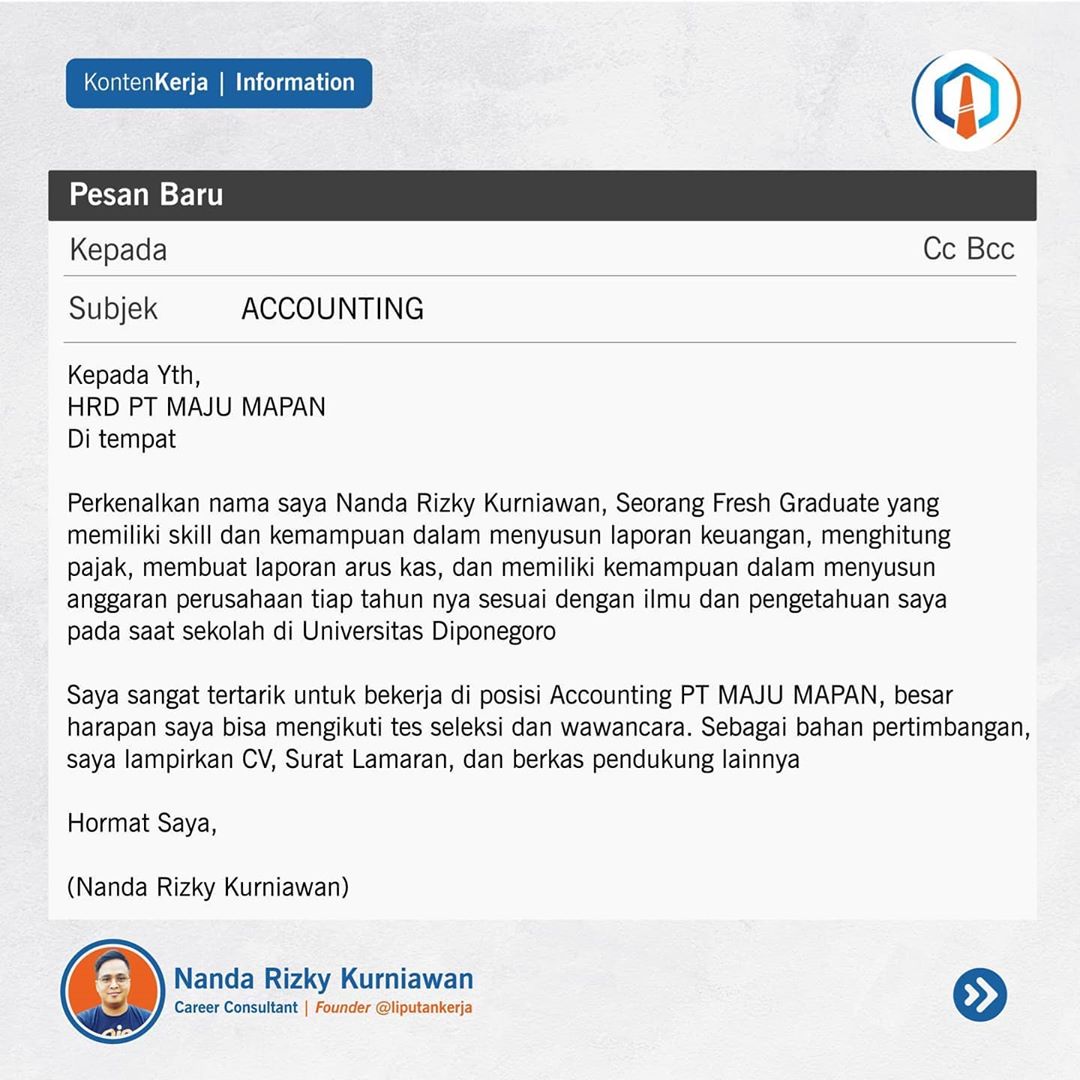 KontenKerja | Information

Pesan Baru

Kepada

Cc Bcc

Subjek ACCOUNTING

Kepada Yth,
HRD PT MAJU MAPAN
Di tempat

Perkenalkan nama saya Nanda Rizky Kurniawan, Seorang Fresh Graduate yang memiliki skill dan kemampuan dalam menyusun laporan keuangan, menghitung pajak, membuat laporan arus kas, dan memiliki kemampuan dalam menyusun anggaran perusahaan tiap tahun nya sesuai dengan ilmu dan pengetahuan saya pada saat sekolah di Universitas Diponegoro

Saya sangat tertarik untuk bekerja di posisi Accounting PT MAJU MAPAN, besar harapan saya bisa mengikuti tes seleksi dan wawancara. Sebagai bahan pertimbangan, saya lampirkan CV, Surat Lamaran, dan berkas pendukung lainnya

Hormat Saya,

(Nanda Rizky Kurniawan)

Nanda Rizky Kurniawan
Career Consultant | Founder @liputankerja